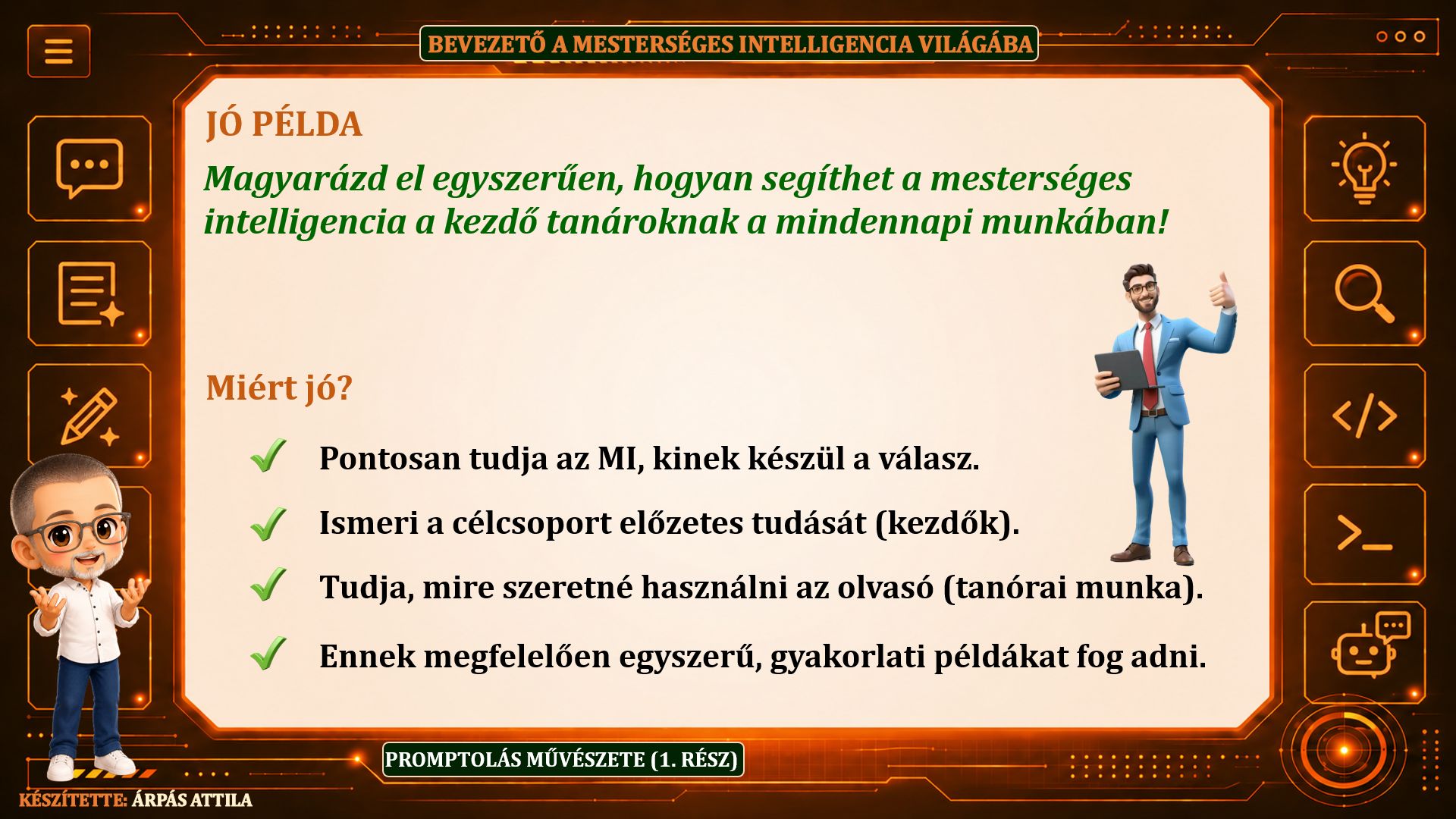 BEVEZETŐ A MESTERSÉGES INTELLIGENCIA VILÁGÁBA

JÓ PÉLDA

Magyarázd el egyszerűen, hogyan segíthet a mesterséges intelligencia a kezdő tanároknak a mindennapi munkában!

Miért jó?

Pontosan tudja az MI, kinek készül a válasz.

Ismeri a célcsoport előzetes tudását (kezdők).

Tudja, mire szeretné használni az olvasó (tanórai munka).

Ennek megfelelően egyszerű, gyakorlati példákat fog adni.

PROMPTOLÁS MŰVÉSZETE (1. RÉSZ)

KÉSZÍTETTE: ÁRPÁS ATTILA